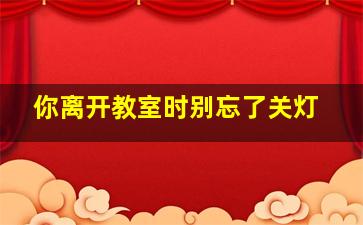 你离开教室时别忘了关灯